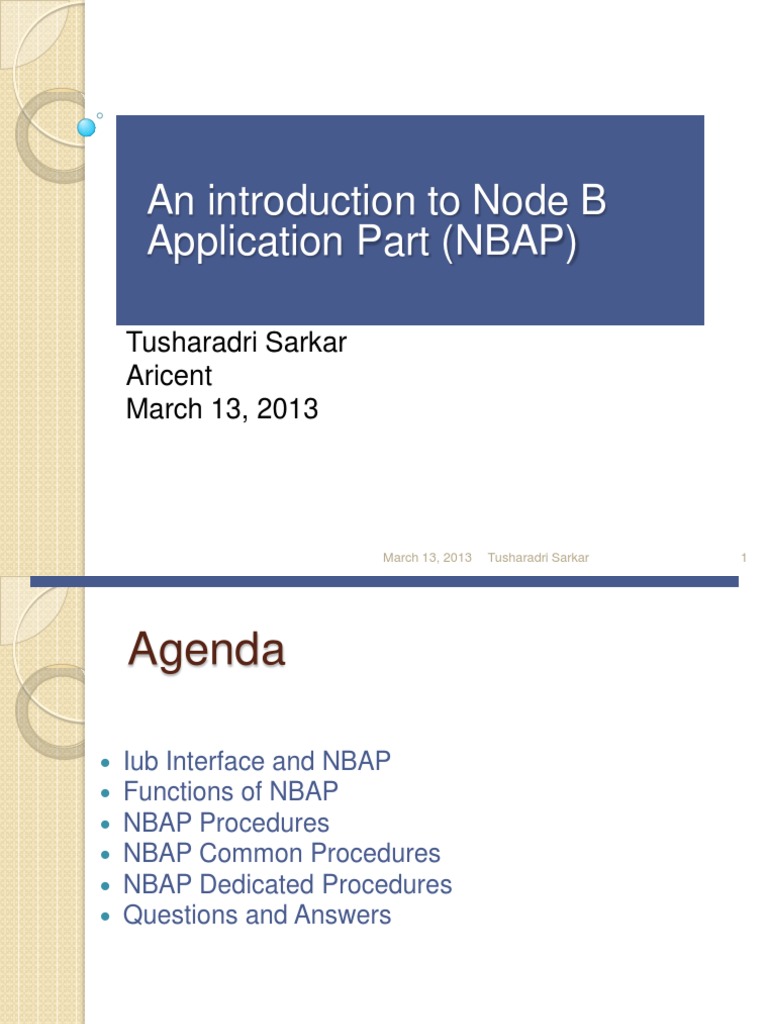 An introduction to Node B Application Part (NBAP)

Tusharadri Sarkar
Aricent
March 13, 2013

March 13, 2013 Tusharadri Sarkar 1

Agenda

- Iub Interface and NBAP
- Functions of NBAP
- NBAP Procedures
- NBAP Common Procedures
- NBAP Dedicated Procedures
- Questions and Answers